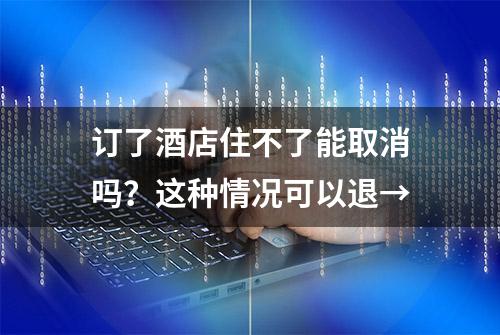 订了酒店住不了能取消吗？这种情况可以退→